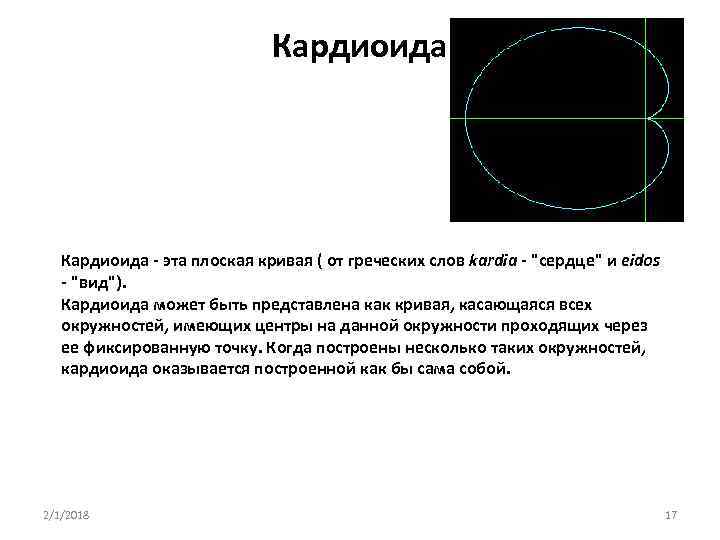 Кардиоида

Кардиоида - эта плоская кривая ( от греческих слов kardia - "сердце" и eidos - "вид").
Кардиоида может быть представлена как кривая, касающаяся всех окружностей, имеющих центры на данной окружности проходящих через ее фиксированную точку. Когда построены несколько таких окружностей, кардиоида оказывается построенной как бы сама собой.

2/1/2018

17